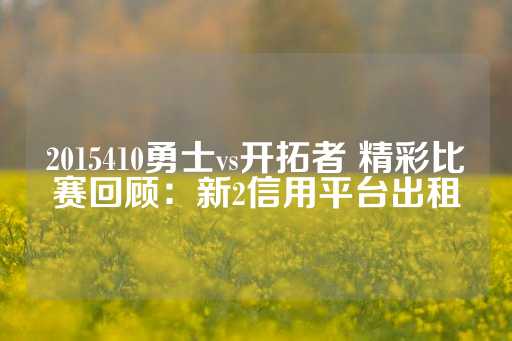 2015410勇士vs开拓者 精彩比赛回顾：新2信用平台出租